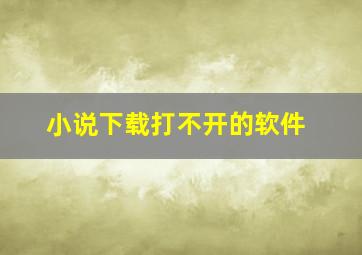 小说下载打不开的软件